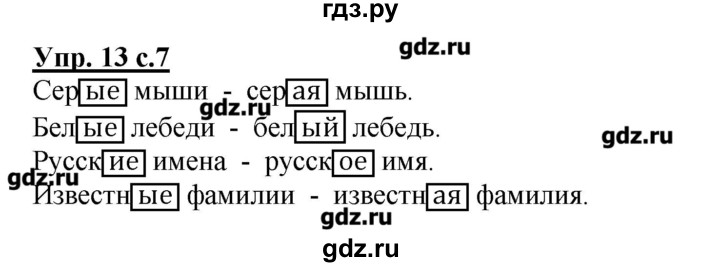 гдз.ру

Упр. 13 с.7

gdz.ru

Серые мыши - серая мышь.

gdz.ru

Белые лебеди - белый лебедь.

gdz.ru

Русские имена - русское имя.

gdz.ru

Известные фамилии - известная фамилия.

gdz.ru

gdz.ru